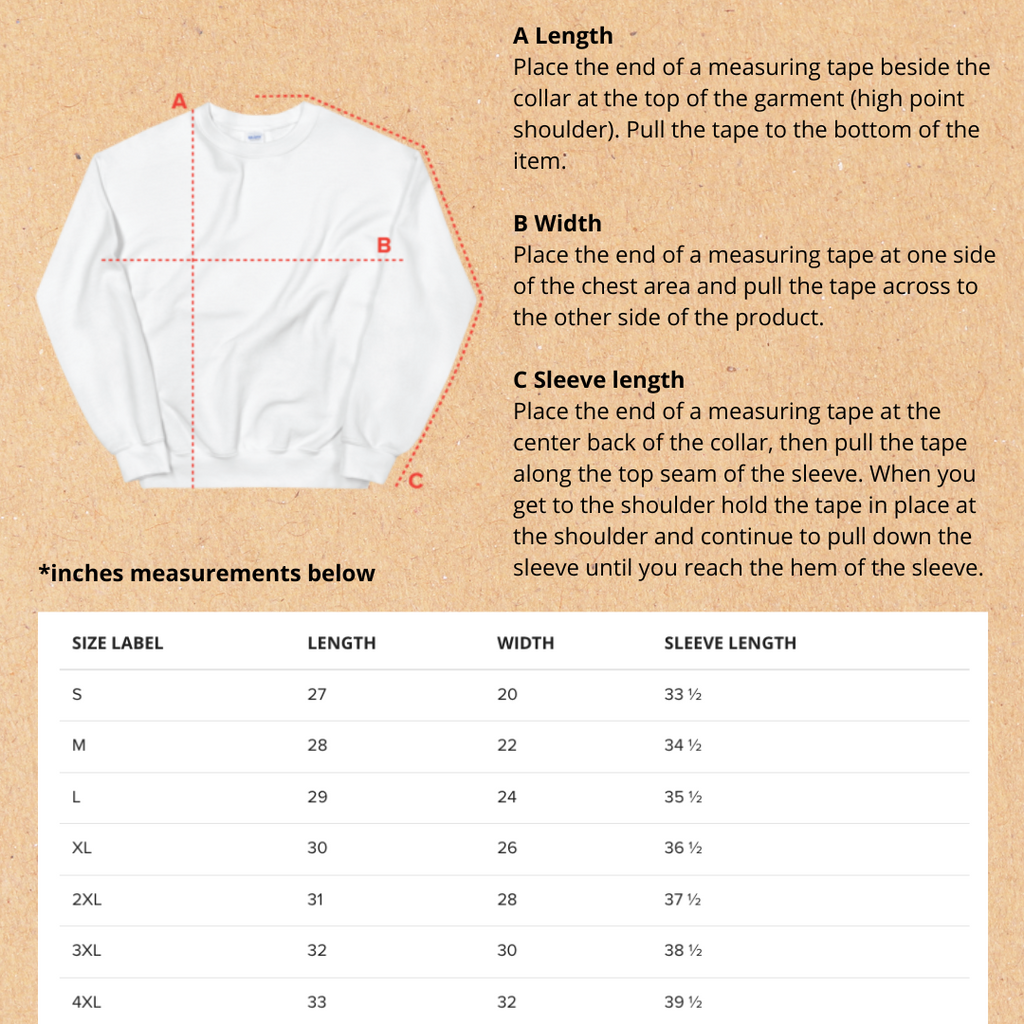 A

B

C

A Length
Place the end of a measuring tape beside the collar at the top of the garment (high point shoulder). Pull the tape to the bottom of the item.

B Width
Place the end of a measuring tape at one side of the chest area and pull the tape across to the other side of the product.

C Sleeve length
Place the end of a measuring tape at the center back of the collar, then pull the tape along the top seam of the sleeve. When you get to the shoulder hold the tape in place at the shoulder and continue to pull down the sleeve until you reach the hem of the sleeve.

*inches measurements below

| SIZE LABEL | LENGTH | WIDTH | SLEEVE LENGTH |
|---|---|---|---|
| S | 27 | 20 | 33 ½ |
| M | 28 | 22 | 34 ½ |
| L | 29 | 24 | 35 ½ |
| XL | 30 | 26 | 36 ½ |
| 2XL | 31 | 28 | 37 ½ |
| 3XL | 32 | 30 | 38 ½ |
| 4XL | 33 | 32 | 39 ½ |